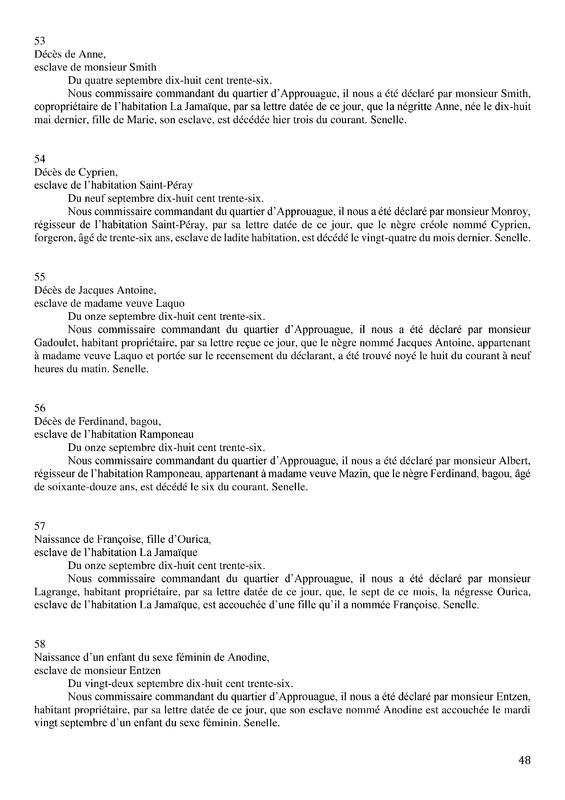 53
Décès de Anne,
esclave de monsieur Smith

Du quatre septembre dix-huit cent trente-six.

Nous commissaire commandant du quartier d'Approuague, il nous a été déclaré par monsieur Smith, copropriétaire de l'habitation La Jamaïque, par sa lettre datée de ce jour, que la négritte Anne, née le dix-huit mai dernier, fille de Marie, son esclave, est décédée hier trois du courant. Senelle.

54
Décès de Cyprien,
esclave de l'habitation Saint-Péray

Du neuf septembre dix-huit cent trente-six.

Nous commissaire commandant du quartier d'Approuague, il nous a été déclaré par monsieur Monroy, régisseur de l'habitation Saint-Péray, par sa lettre datée de ce jour, que le nègre créole nommé Cyprien, forgeron, âgé de trente-six ans, esclave de ladite habitation, est décédé le vingt-quatre du mois dernier. Senelle.

55
Décès de Jacques Antoine,
esclave de madame veuve Laquo

Du onze septembre dix-huit cent trente-six.

Nous commissaire commandant du quartier d'Approuague, il nous a été déclaré par monsieur Gadoulet, habitant propriétaire, par sa lettre reçue ce jour, que le nègre nommé Jacques Antoine, appartenant à madame veuve Laquo et portée sur le recensement du déclarant, a été trouvé noyé le huit du courant à neuf heures du matin. Senelle.

56
Décès de Ferdinand, bagou,
esclave de l'habitation Ramponeau

Du onze septembre dix-huit cent trente-six.

Nous commissaire commandant du quartier d'Approuague, il nous a été déclaré par monsieur Albert, régisseur de l'habitation Ramponeau, appartenant à madame veuve Mazin, que le nègre Ferdinand, bagou, âgé de soixante-douze ans, est décédé le six du courant. Senelle.

57
Naissance de Françoise, fille d'Ourica,
esclave de l'habitation La Jamaïque

Du onze septembre dix-huit cent trente-six.

Nous commissaire commandant du quartier d'Approuague, il nous a été déclaré par monsieur Lagrange, habitant propriétaire, par sa lettre datée de ce jour, que, le sept de ce mois, la négresse Ourica, esclave de l'habitation La Jamaïque, est accouchée d'une fille qu'il a nommée Françoise. Senelle.

58
Naissance d'un enfant du sexe féminin de Anodine,
esclave de monsieur Entzen

Du vingt-deux septembre dix-huit cent trente-six.

Nous commissaire commandant du quartier d'Approuague, il nous a été déclaré par monsieur Entzen, habitant propriétaire, par sa lettre datée de ce jour, que son esclave nommé Anodine est accouchée le mardi vingt septembre d'un enfant du sexe féminin. Senelle.

48